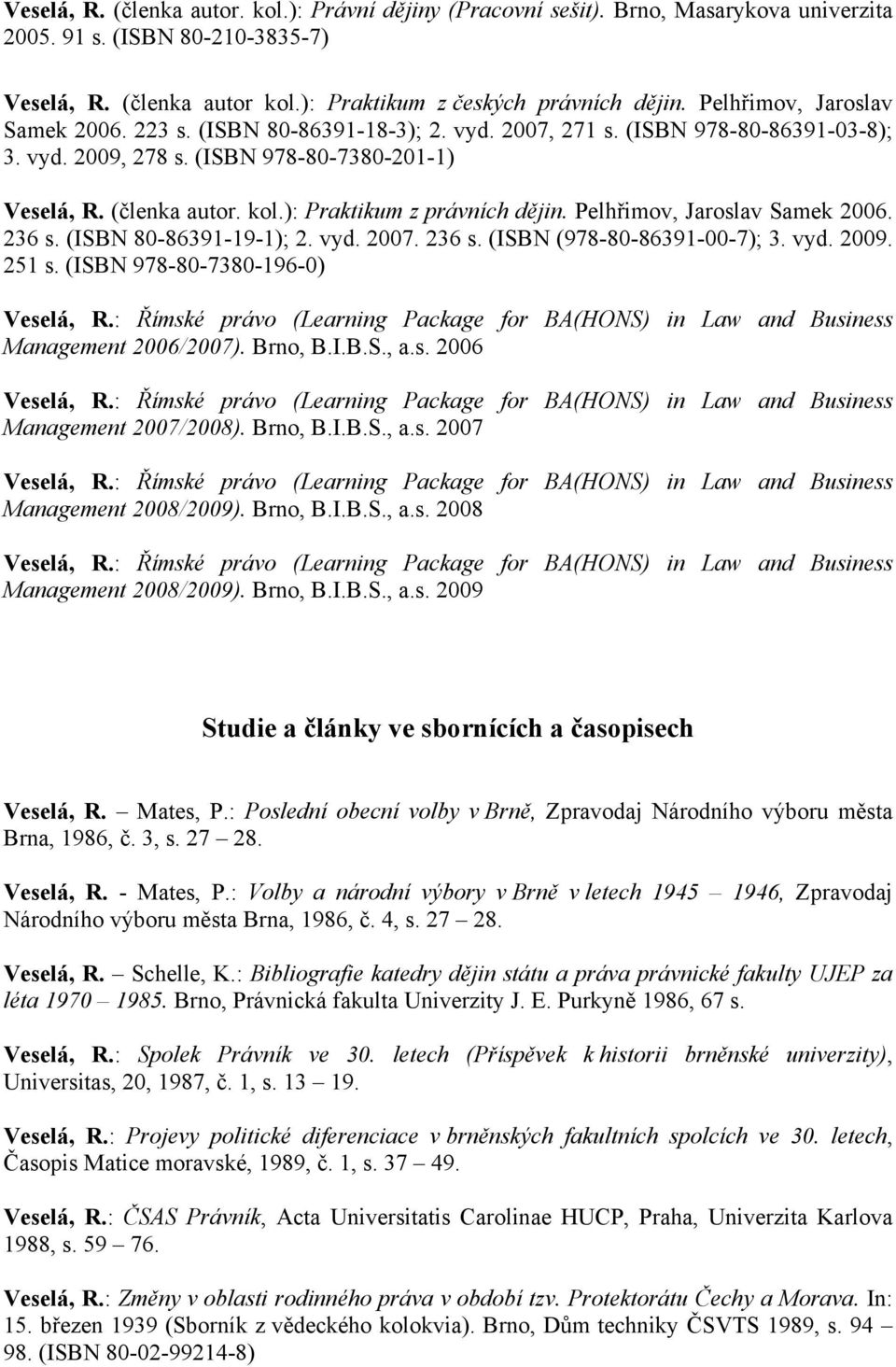 Veselá, R. (členka autor. kol.): Právní dějiny (Pracovní sešit). Brno, Masarykova univerzita 2005. 91 s. (ISBN 80-210-3835-7)

Veselá, R. (členka autor kol.): Praktikum z českých právních dějin. Pelhřimov, Jaroslav Samek 2006. 223 s. (ISBN 80-86391-18-3); 2. vyd. 2007, 271 s. (ISBN 978-80-86391-03-8); 3. vyd. 2009, 278 s. (ISBN 978-80-7380-201-1)

Veselá, R. (členka autor. kol.): Praktikum z právních dějin. Pelhřimov, Jaroslav Samek 2006. 236 s. (ISBN 80-86391-19-1); 2. vyd. 2007. 236 s. (ISBN (978-80-86391-00-7); 3. vyd. 2009. 251 s. (ISBN 978-80-7380-196-0)

Veselá, R.: Římské právo (Learning Package for BA(HONS) in Law and Business Management 2006/2007). Brno, B.I.B.S., a.s. 2006

Veselá, R.: Římské právo (Learning Package for BA(HONS) in Law and Business Management 2007/2008). Brno, B.I.B.S., a.s. 2007

Veselá, R.: Římské právo (Learning Package for BA(HONS) in Law and Business Management 2008/2009). Brno, B.I.B.S., a.s. 2008

Veselá, R.: Římské právo (Learning Package for BA(HONS) in Law and Business Management 2008/2009). Brno, B.I.B.S., a.s. 2009

Studie a články ve sbornících a časopisech

Veselá, R. – Mates, P.: Poslední obecní volby v Brně, Zpravodaj Národního výboru města Brna, 1986, č. 3, s. 27 – 28.

Veselá, R. - Mates, P.: Volby a národní výbory v Brně v letech 1945 – 1946, Zpravodaj Národního výboru města Brna, 1986, č. 4, s. 27 – 28.

Veselá, R. – Schelle, K.: Bibliografie katedry dějin státu a práva právnické fakulty UJEP za léta 1970 – 1985. Brno, Právnická fakulta Univerzity J. E. Purkyně 1986, 67 s.

Veselá, R.: Spolek Právník ve 30. letech (Příspěvek k historii brněnské univerzity), Universitas, 20, 1987, č. 1, s. 13 – 19.

Veselá, R.: Projevy politické diferenciace v brněnských fakultních spolcích ve 30. letech, Časopis Matice moravské, 1989, č. 1, s. 37 – 49.

Veselá, R.: ČSAS Právník, Acta Universitatis Carolinae HUCP, Praha, Univerzita Karlova 1988, s. 59 – 76.

Veselá, R.: Změny v oblasti rodinného práva v období tzv. Protektorátu Čechy a Morava. In: 15. březen 1939 (Sborník z vědeckého kolokvia). Brno, Dům techniky ČSVTS 1989, s. 94 – 98. (ISBN 80-02-99214-8)